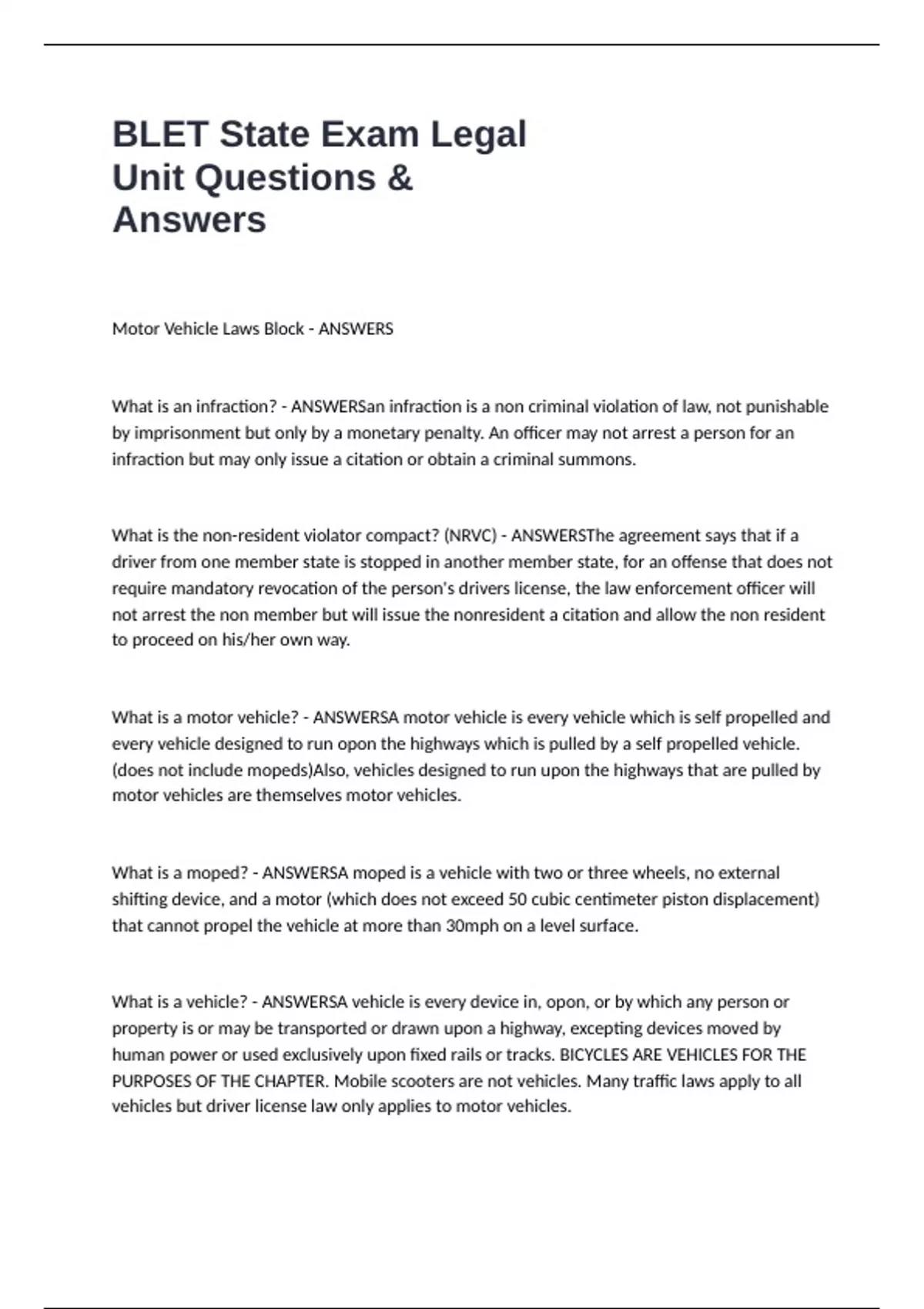 BLET State Exam Legal Unit Questions & Answers

Motor Vehicle Laws Block - ANSWERS

What is an infraction? - ANSWERSan infraction is a non criminal violation of law, not punishable by imprisonment but only by a monetary penalty. An officer may not arrest a person for an infraction but may only issue a citation or obtain a criminal summons.

What is the non-resident violator compact? (NRVC) - ANSWERSThe agreement says that if a driver from one member state is stopped in another member state, for an offense that does not require mandatory revocation of the person's drivers license, the law enforcement officer will not arrest the non member but will issue the nonresident a citation and allow the non resident to proceed on his/her own way.

What is a motor vehicle? - ANSWERSA motor vehicle is every vehicle which is self propelled and every vehicle designed to run opon the highways which is pulled by a self propelled vehicle. (does not include mopeds)Also, vehicles designed to run upon the highways that are pulled by motor vehicles are themselves motor vehicles.

What is a moped? - ANSWERSA moped is a vehicle with two or three wheels, no external shifting device, and a motor (which does not exceed 50 cubic centimeter piston displacement) that cannot propel the vehicle at more than 30mph on a level surface.

What is a vehicle? - ANSWERSA vehicle is every device in, opon, or by which any person or property is or may be transported or drawn upon a highway, excepting devices moved by human power or used exclusively upon fixed rails or tracks. BICYCLES ARE VEHICLES FOR THE PURPOSES OF THE CHAPTER. Mobile scooters are not vehicles. Many traffic laws apply to all vehicles but driver license law only applies to motor vehicles.